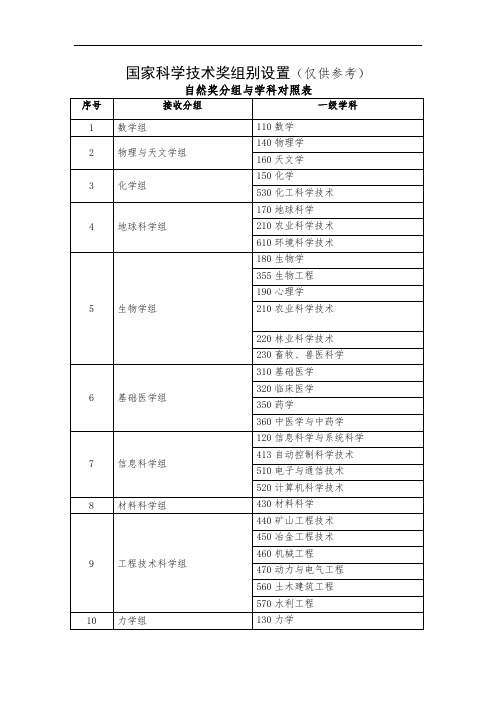 国家科学技术奖组别设置（仅供参考）

自然奖分组与学科对照表

| 序号 | 接收分组 | 一级学科 |
|---|---|---|
| 1 | 数学组 | 110 数学 |
| 2 | 物理与天文学组 | 140 物理学 |
| | | 160 天文学 |
| 3 | 化学组 | 150 化学 |
| | | 530 化工科学技术 |
| 4 | 地球科学组 | 170 地球科学 |
| | | 210 农业科学技术 |
| | | 610 环境科学技术 |
| 5 | 生物学组 | 180 生物学 |
| | | 355 生物工程 |
| | | 190 心理学 |
| | | 210 农业科学技术 |
| | | 220 林业科学技术 |
| | | 230 畜牧、兽医科学 |
| 6 | 基础医学组 | 310 基础医学 |
| | | 320 临床医学 |
| | | 350 药学 |
| | | 360 中医学与中药学 |
| 7 | 信息科学组 | 120 信息科学与系统科学 |
| | | 413 自动控制科学技术 |
| | | 510 电子与通信技术 |
| | | 520 计算机科学技术 |
| 8 | 材料科学组 | 430 材料科学 |
| 9 | 工程技术科学组 | 440 矿山工程技术 |
| | | 450 冶金工程技术 |
| | | 460 机械工程 |
| | | 470 动力与电气工程 |
| | | 560 土木建筑工程 |
| | | 570 水利工程 |
| 10 | 力学组 | 130 力学 |